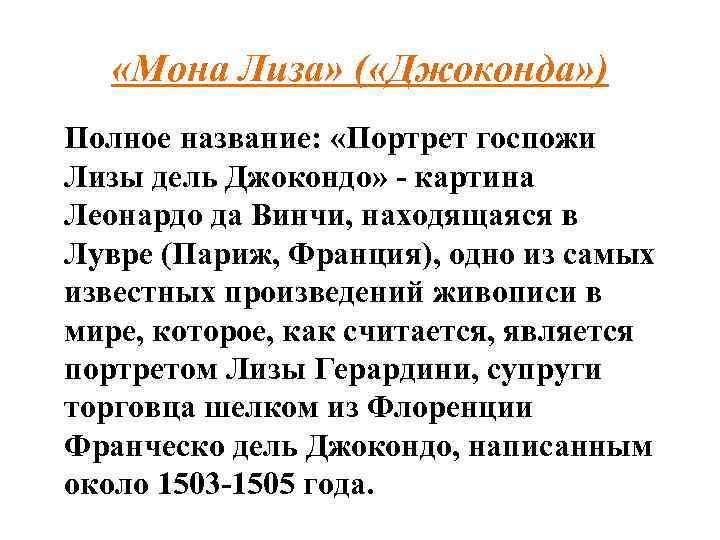 «Мона Лиза» («Джоконда»)

Полное название: «Портрет госпожи Лизы дель Джокондо» - картина Леонардо да Винчи, находящаяся в Лувре (Париж, Франция), одно из самых известных произведений живописи в мире, которое, как считается, является портретом Лизы Герардини, супруги торговца шелком из Флоренции Франческо дель Джокондо, написанным около 1503-1505 года.